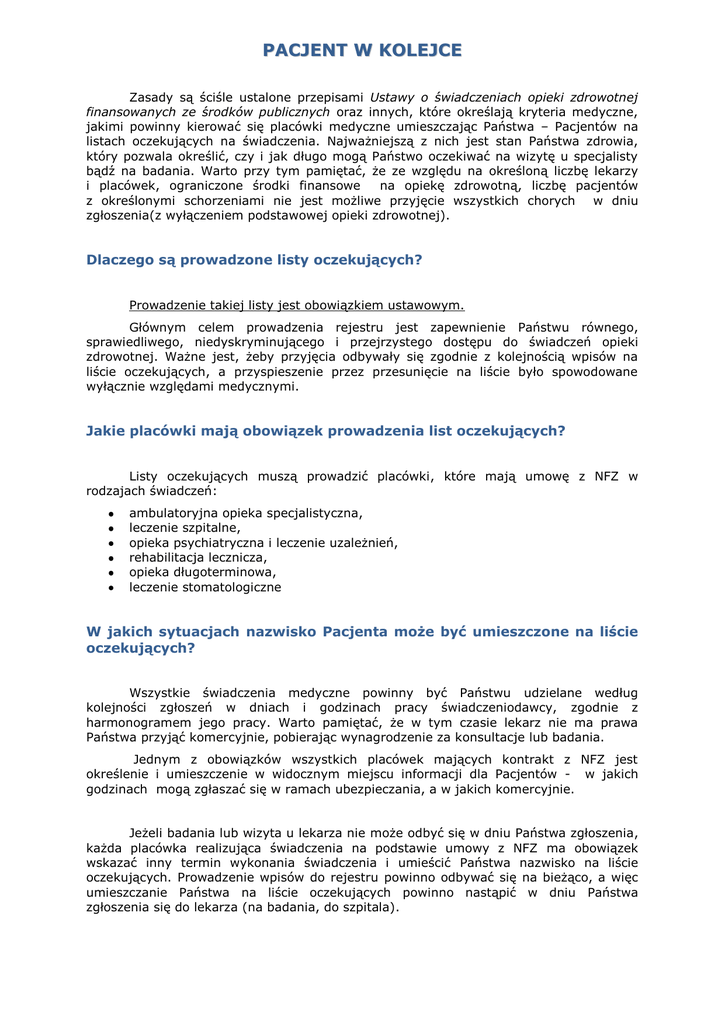 PACJENT W KOLEJCE

Zasady są ściśle ustalone przepisami Ustawy o świadczeniach opieki zdrowotnej finansowanych ze środków publicznych oraz innych, które określają kryteria medyczne, jakimi powinny kierować się placówki medyczne umieszczając Państwa – Pacjentów na listach oczekujących na świadczenia. Najważniejszą z nich jest stan Państwa zdrowia, który pozwala określić, czy i jak długo mogą Państwo oczekiwać na wizytę u specjalisty bądź na badania. Warto przy tym pamiętać, że ze względu na określoną liczbę lekarzy i placówek, ograniczone środki finansowe na opiekę zdrowotną, liczbę pacjentów z określonymi schorzeniami nie jest możliwe przyjęcie wszystkich chorych w dniu zgłoszenia(z wyłączeniem podstawowej opieki zdrowotnej).

Dlaczego są prowadzone listy oczekujących?

Prowadzenie takiej listy jest obowiązkiem ustawowym.

Głównym celem prowadzenia rejestru jest zapewnienie Państwu równego, sprawiedliwego, niedyskryminującego i przejrzystego dostępu do świadczeń opieki zdrowotnej. Ważne jest, żeby przyjęcia odbywały się zgodnie z kolejnością wpisów na liście oczekujących, a przyspieszenie przez przesunięcie na liście było spowodowane wyłącznie względami medycznymi.

Jakie placówki mają obowiązek prowadzenia list oczekujących?

Listy oczekujących muszą prowadzić placówki, które mają umowę z NFZ w rodzajach świadczeń:
• ambulatoryjna opieka specjalistyczna,
• leczenie szpitalne,
• opieka psychiatryczna i leczenie uzależnień,
• rehabilitacja lecznicza,
• opieka długoterminowa,
• leczenie stomatologiczne

W jakich sytuacjach nazwisko Pacjenta może być umieszczone na liście oczekujących?

Wszystkie świadczenia medyczne powinny być Państwu udzielane według kolejności zgłoszeń w dniach i godzinach pracy świadczeniodawcy, zgodnie z harmonogramem jego pracy. Warto pamiętać, że w tym czasie lekarz nie ma prawa Państwa przyjąć komercyjnie, pobierając wynagrodzenie za konsultacje lub badania.

Jednym z obowiązków wszystkich placówek mających kontrakt z NFZ jest określenie i umieszczenie w widocznym miejscu informacji dla Pacjentów - w jakich godzinach mogą zgłaszać się w ramach ubezpieczania, a w jakich komercyjnie.

Jeżeli badania lub wizyta u lekarza nie może odbyć się w dniu Państwa zgłoszenia, każda placówka realizująca świadczenia na podstawie umowy z NFZ ma obowiązek wskazać inny termin wykonania świadczenia i umieścić Państwa nazwisko na liście oczekujących. Prowadzenie wpisów do rejestru powinno odbywać się na bieżąco, a więc umieszczanie Państwa na liście oczekujących powinno nastąpić w dniu Państwa zgłoszenia się do lekarza (na badania, do szpitala).